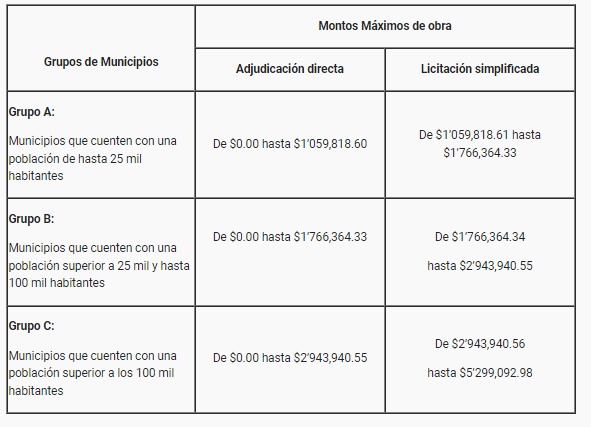 | Grupos de Municipios | Montos Máximos de obra | |
|---|---|---|
| | Adjudicación directa | Licitación simplificada |
| **Grupo A:** Municipios que cuenten con una población de hasta 25 mil habitantes | De \$0.00 hasta \$1’059,818.60 | De \$1’059,818.61 hasta \$1’766,364.33 |
| **Grupo B:** Municipios que cuenten con una población superior a 25 mil y hasta 100 mil habitantes | De \$0.00 hasta \$1’766,364.33 | De \$1’766,364.34 hasta \$2’943,940.55 |
| **Grupo C:** Municipios que cuenten con una población superior a los 100 mil habitantes | De \$0.00 hasta \$2’943,940.55 | De \$2’943,940.56 hasta \$5’299,092.98 |